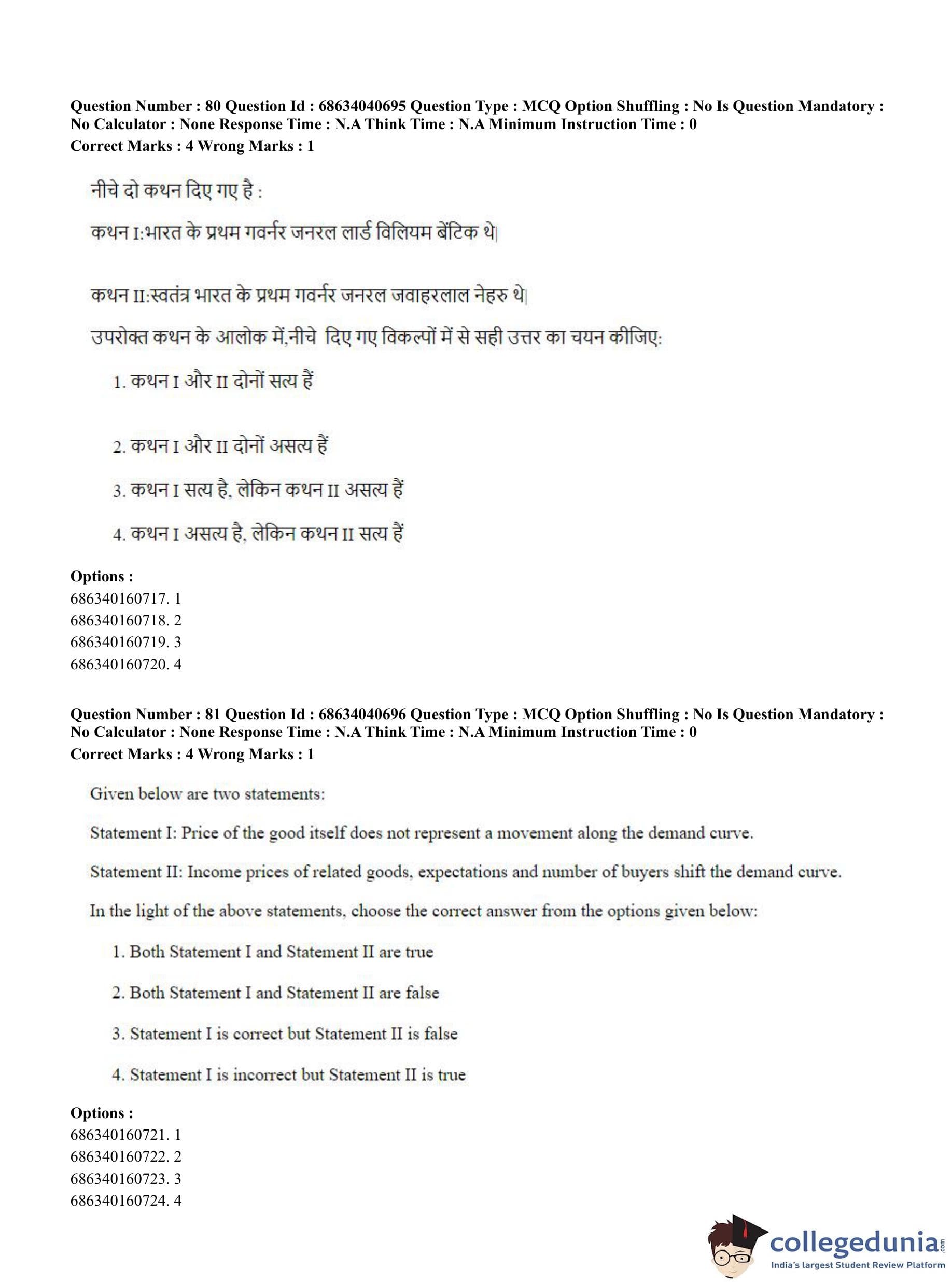 Question Number : 80 Question Id : 68634040695 Question Type : MCQ Option Shuffling : No Is Question Mandatory : No Calculator : None Response Time : N.A Think Time : N.A Minimum Instruction Time : 0
Correct Marks : 4 Wrong Marks : 1

नीचे दो कथन दिए गए है :

कथन I:भारत के प्रथम गवर्नर जनरल लार्ड विलियम बेंटिक थे|

कथन II:स्वतंत्र भारत के प्रथम गवर्नर जनरल जवाहरलाल नेहरु थे|

उपरोक्त कथन के आलोक में,नीचे दिए गए विकल्पों में से सही उत्तर का चयन कीजिए:

1. कथन I और II दोनों सत्य हैं

2. कथन I और II दोनों असत्य हैं

3. कथन I सत्य है, लेकिन कथन II असत्य हैं

4. कथन I असत्य है, लेकिन कथन II सत्य हैं

Options :
686340160717. 1
686340160718. 2
686340160719. 3
686340160720. 4

Question Number : 81 Question Id : 68634040696 Question Type : MCQ Option Shuffling : No Is Question Mandatory : No Calculator : None Response Time : N.A Think Time : N.A Minimum Instruction Time : 0
Correct Marks : 4 Wrong Marks : 1

Given below are two statements:

Statement I: Price of the good itself does not represent a movement along the demand curve.

Statement II: Income prices of related goods, expectations and number of buyers shift the demand curve.

In the light of the above statements, choose the correct answer from the options given below:

1. Both Statement I and Statement II are true

2. Both Statement I and Statement II are false

3. Statement I is correct but Statement II is false

4. Statement I is incorrect but Statement II is true

Options :
686340160721. 1
686340160722. 2
686340160723. 3
686340160724. 4

collegedunia.com
India's largest Student Review Platform